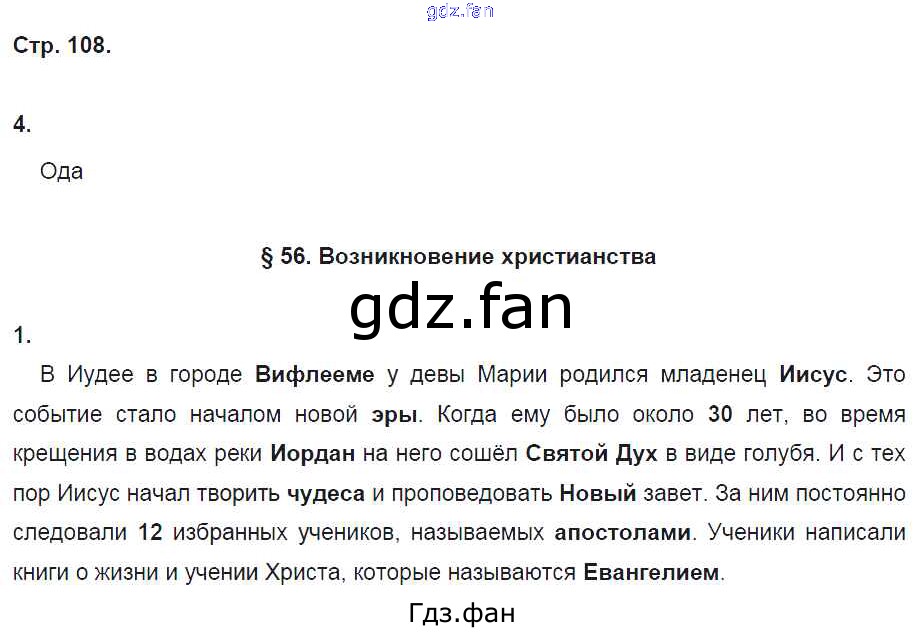 Стр. 108.

4.

Ода

§ 56. Возникновение христианства

1.

В Иудее в городе Вифлееме у девы Марии родился младенец Иисус. Это событие стало началом новой эры. Когда ему было около 30 лет, во время крещения в водах реки Иордан на него сошёл Святой Дух в виде голубя. И с тех пор Иисус начал творить чудеса и проповедовать Новый завет. За ним постоянно следовали 12 избранных учеников, называемых апостолами. Ученики написали книги о жизни и учении Христа, которые называются Евангелием.

gdz.fan

Гдз.фан